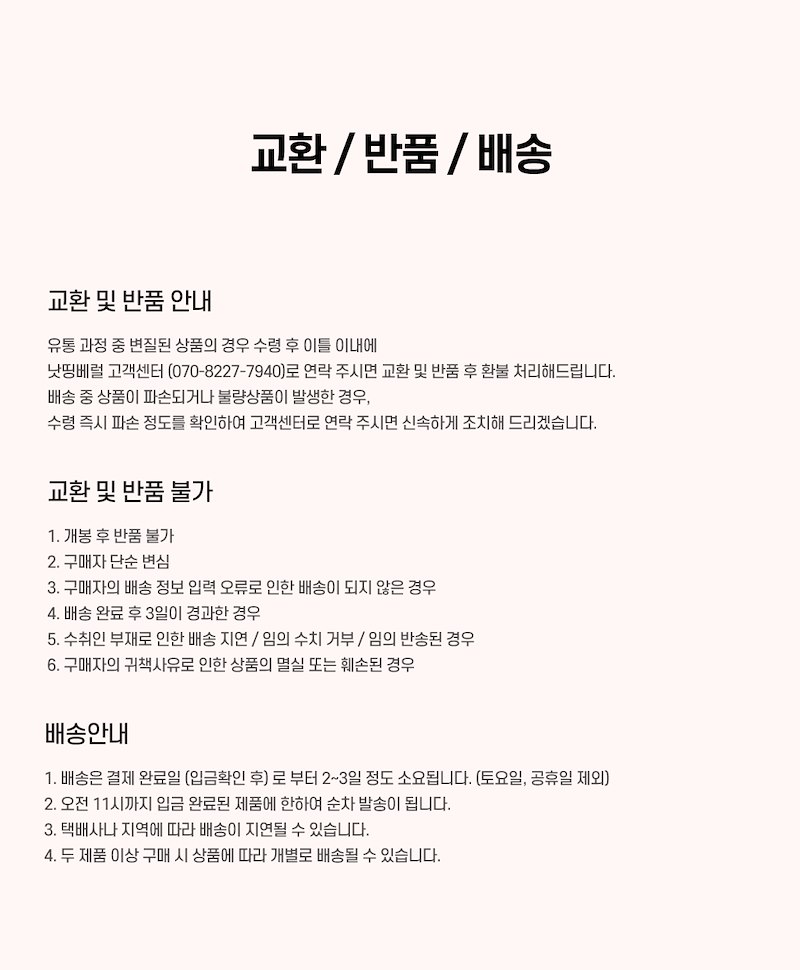 교환 / 반품 / 배송

교환 및 반품 안내

유통 과정 중 변질된 상품의 경우 수령 후 이틀 이내에
낫띵베럴 고객센터 (070-8227-7940)로 연락 주시면 교환 및 반품 후 환불 처리해드립니다.
배송 중 상품이 파손되거나 불량상품이 발생한 경우,
수령 즉시 파손 정도를 확인하여 고객센터로 연락 주시면 신속하게 조치해 드리겠습니다.

교환 및 반품 불가

1. 개봉 후 반품 불가
2. 구매자 단순 변심
3. 구매자의 배송 정보 입력 오류로 인한 배송이 되지 않은 경우
4. 배송 완료 후 3일이 경과한 경우
5. 수취인 부재로 인한 배송 지연 / 임의 수치 거부 / 임의 반송된 경우
6. 구매자의 귀책사유로 인한 상품의 멸실 또는 훼손된 경우

배송안내

1. 배송은 결제 완료일 (입금확인 후) 로 부터 2~3일 정도 소요됩니다. (토요일, 공휴일 제외)
2. 오전 11시까지 입금 완료된 제품에 한하여 순차 발송이 됩니다.
3. 택배사나 지역에 따라 배송이 지연될 수 있습니다.
4. 두 제품 이상 구매 시 상품에 따라 개별로 배송될 수 있습니다.